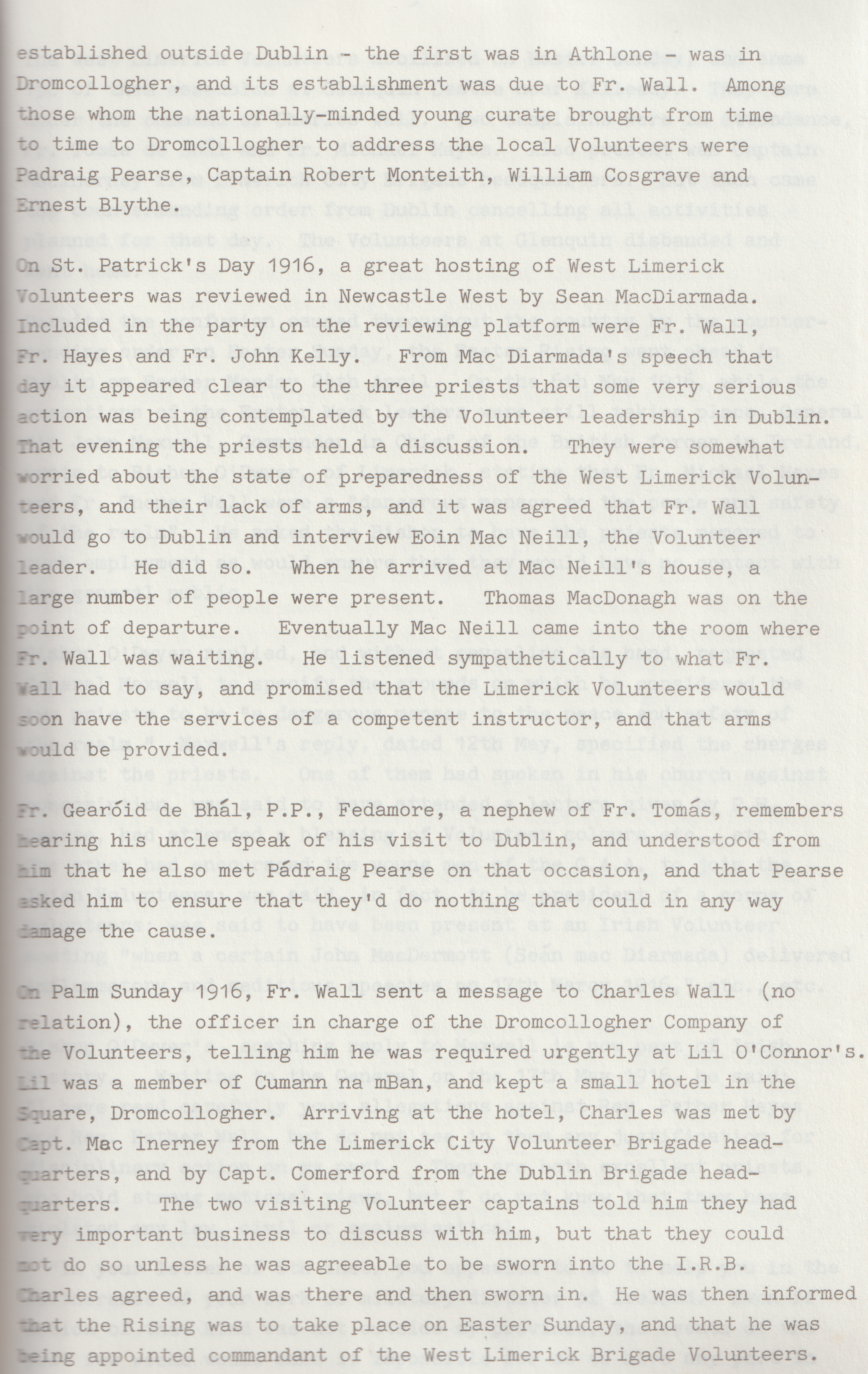 established outside Dublin - the first was in Athlone - was in Dromcollogher, and its establishment was due to Fr. Wall. Among those whom the nationally-minded young curate brought from time to time to Dromcollogher to address the local Volunteers were Padraig Pearse, Captain Robert Monteith, William Cosgrave and Ernest Blythe.

On St. Patrick's Day 1916, a great hosting of West Limerick Volunteers was reviewed in Newcastle West by Sean MacDiarmada. Included in the party on the reviewing platform were Fr. Wall, Fr. Hayes and Fr. John Kelly. From Mac Diarmada's speech that day it appeared clear to the three priests that some very serious action was being contemplated by the Volunteer leadership in Dublin. That evening the priests held a discussion. They were somewhat worried about the state of preparedness of the West Limerick Volunteers, and their lack of arms, and it was agreed that Fr. Wall would go to Dublin and interview Eoin Mac Neill, the Volunteer leader. He did so. When he arrived at Mac Neill's house, a large number of people were present. Thomas MacDonagh was on the point of departure. Eventually Mac Neill came into the room where Fr. Wall was waiting. He listened sympathetically to what Fr. Wall had to say, and promised that the Limerick Volunteers would soon have the services of a competent instructor, and that arms would be provided.

Fr. Gearóid de Bhál, P.P., Fedamore, a nephew of Fr. Tomás, remembers hearing his uncle speak of his visit to Dublin, and understood from him that he also met Pádraig Pearse on that occasion, and that Pearse asked him to ensure that they'd do nothing that could in any way damage the cause.

On Palm Sunday 1916, Fr. Wall sent a message to Charles Wall (no relation), the officer in charge of the Dromcollogher Company of the Volunteers, telling him he was required urgently at Lil O'Connor's. Lil was a member of Cumann na mBan, and kept a small hotel in the Square, Dromcollogher. Arriving at the hotel, Charles was met by Capt. Mac Inerney from the Limerick City Volunteer Brigade headquarters, and by Capt. Comerford from the Dublin Brigade headquarters. The two visiting Volunteer captains told him they had very important business to discuss with him, but that they could not do so unless he was agreeable to be sworn into the I.R.B. Charles agreed, and was there and then sworn in. He was then informed that the Rising was to take place on Easter Sunday, and that he was being appointed commandant of the West Limerick Brigade Volunteers.